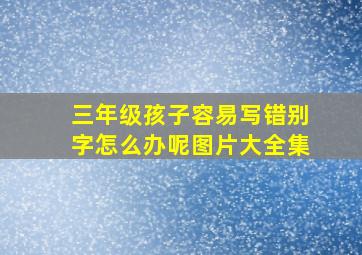 三年级孩子容易写错别字怎么办呢图片大全集